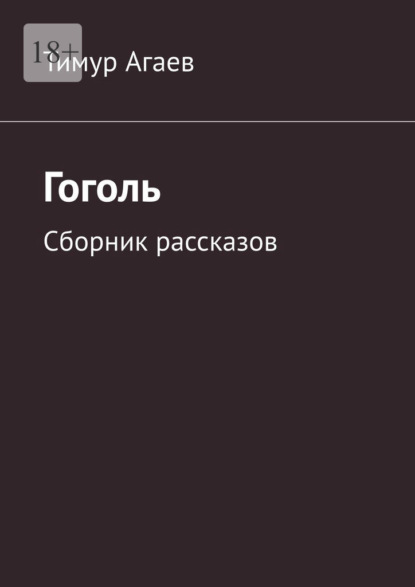 18+

Тимур Агаев

Гоголь

Сборник рассказов